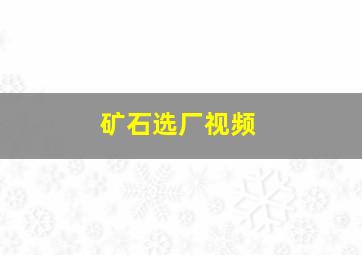 矿石选厂视频